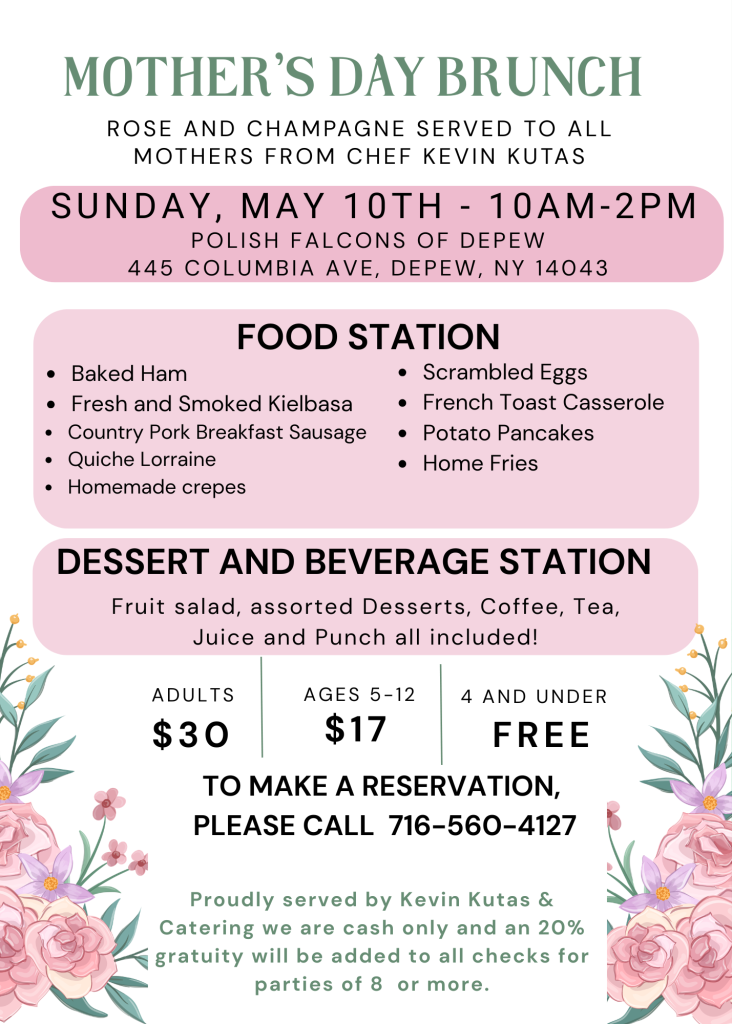 MOTHER'S DAY BRUNCH

ROSE AND CHAMPAGNE SERVED TO ALL MOTHERS FROM CHEF KEVIN KUTAS

SUNDAY, MAY 10TH - 10AM-2PM
POLISH FALCONS OF DEPEW
445 COLUMBIA AVE, DEPEW, NY 14043

FOOD STATION

• Baked Ham
• Fresh and Smoked Kielbasa
• Country Pork Breakfast Sausage
• Quiche Lorraine
• Homemade crepes

• Scrambled Eggs
• French Toast Casserole
• Potato Pancakes
• Home Fries

DESSERT AND BEVERAGE STATION

Fruit salad, assorted Desserts, Coffee, Tea, Juice and Punch all included!

ADULTS
$30

AGES 5-12
$17

4 AND UNDER
FREE

TO MAKE A RESERVATION,
PLEASE CALL 716-560-4127

Proudly served by Kevin Kutas & Catering we are cash only and an 20% gratuity will be added to all checks for parties of 8 or more.